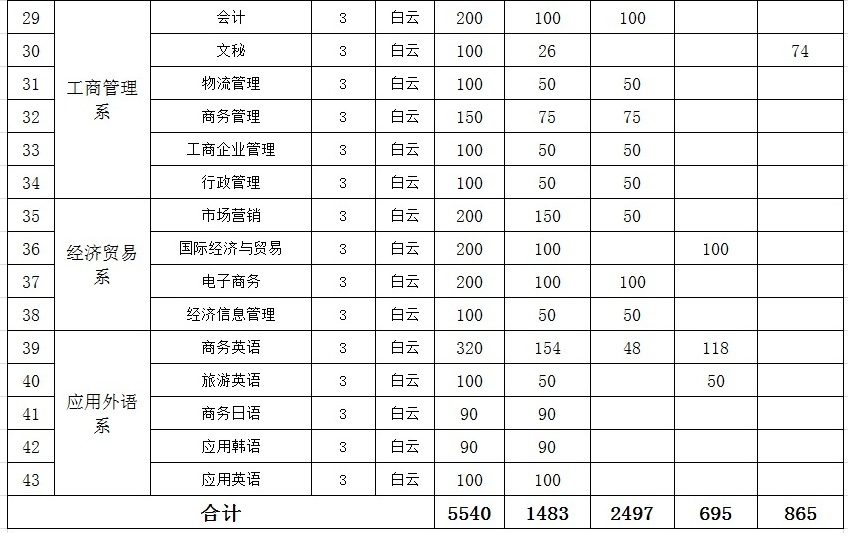 | 29 | 工商管理系 | 会计 | 3 | 白云 | 200 | 100 | 100 | | |
|---|---|---|---|---|---|---|---|---|---|
| 30 | | 文秘 | 3 | 白云 | 100 | 26 | | | 74 |
| 31 | | 物流管理 | 3 | 白云 | 100 | 50 | 50 | | |
| 32 | | 商务管理 | 3 | 白云 | 150 | 75 | 75 | | |
| 33 | | 工商企业管理 | 3 | 白云 | 100 | 50 | 50 | | |
| 34 | | 行政管理 | 3 | 白云 | 100 | 50 | 50 | | |
| 35 | 经济贸易系 | 市场营销 | 3 | 白云 | 200 | 150 | 50 | | |
| 36 | | 国际经济与贸易 | 3 | 白云 | 200 | 100 | | 100 | |
| 37 | | 电子商务 | 3 | 白云 | 200 | 100 | 100 | | |
| 38 | | 经济信息管理 | 3 | 白云 | 100 | 50 | 50 | | |
| 39 | 应用外语系 | 商务英语 | 3 | 白云 | 320 | 154 | 48 | 118 | |
| 40 | | 旅游英语 | 3 | 白云 | 100 | 50 | | 50 | |
| 41 | | 商务日语 | 3 | 白云 | 90 | 90 | | | |
| 42 | | 应用韩语 | 3 | 白云 | 90 | 90 | | | |
| 43 | | 应用英语 | 3 | 白云 | 100 | 100 | | | |
| 合计 | | | | | 5540 | 1483 | 2497 | 695 | 865 |